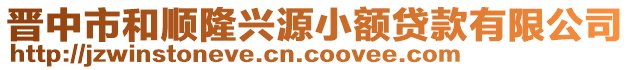 晋中市和顺隆兴源小额贷款有限公司
http://jzwinstoneve.cn.coovee.com